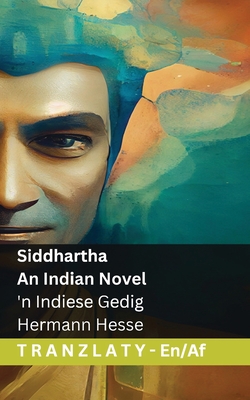 Siddhartha
An Indian Novel
'n Indiese Gedig
Hermann Hesse

TRANZLATY - En/Af